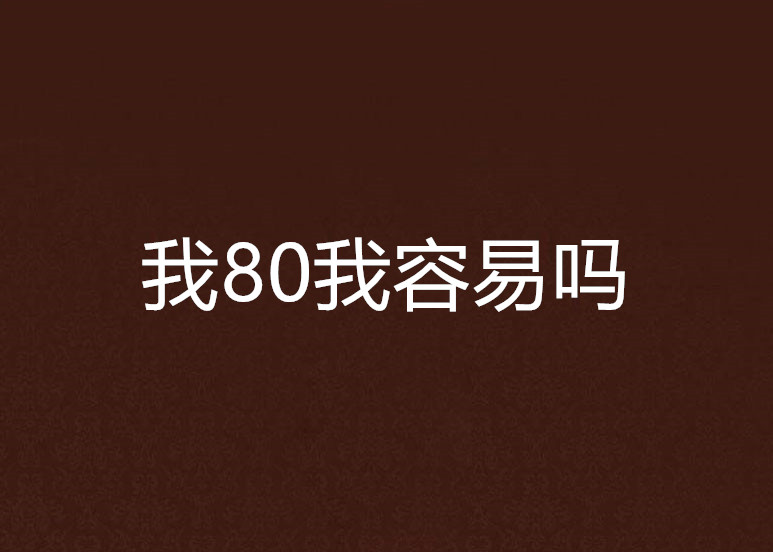 我80我容易吗